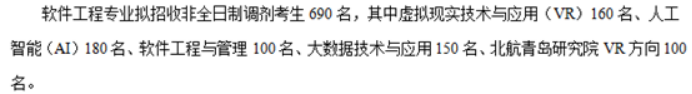 软件工程专业拟招收非全日制调剂考生 690 名，其中虚拟现实技术与应用（VR）160 名、人工智能（AI）180 名、软件工程与管理 100 名、大数据技术与应用 150 名、北航青岛研究院 VR 方向 100 名。